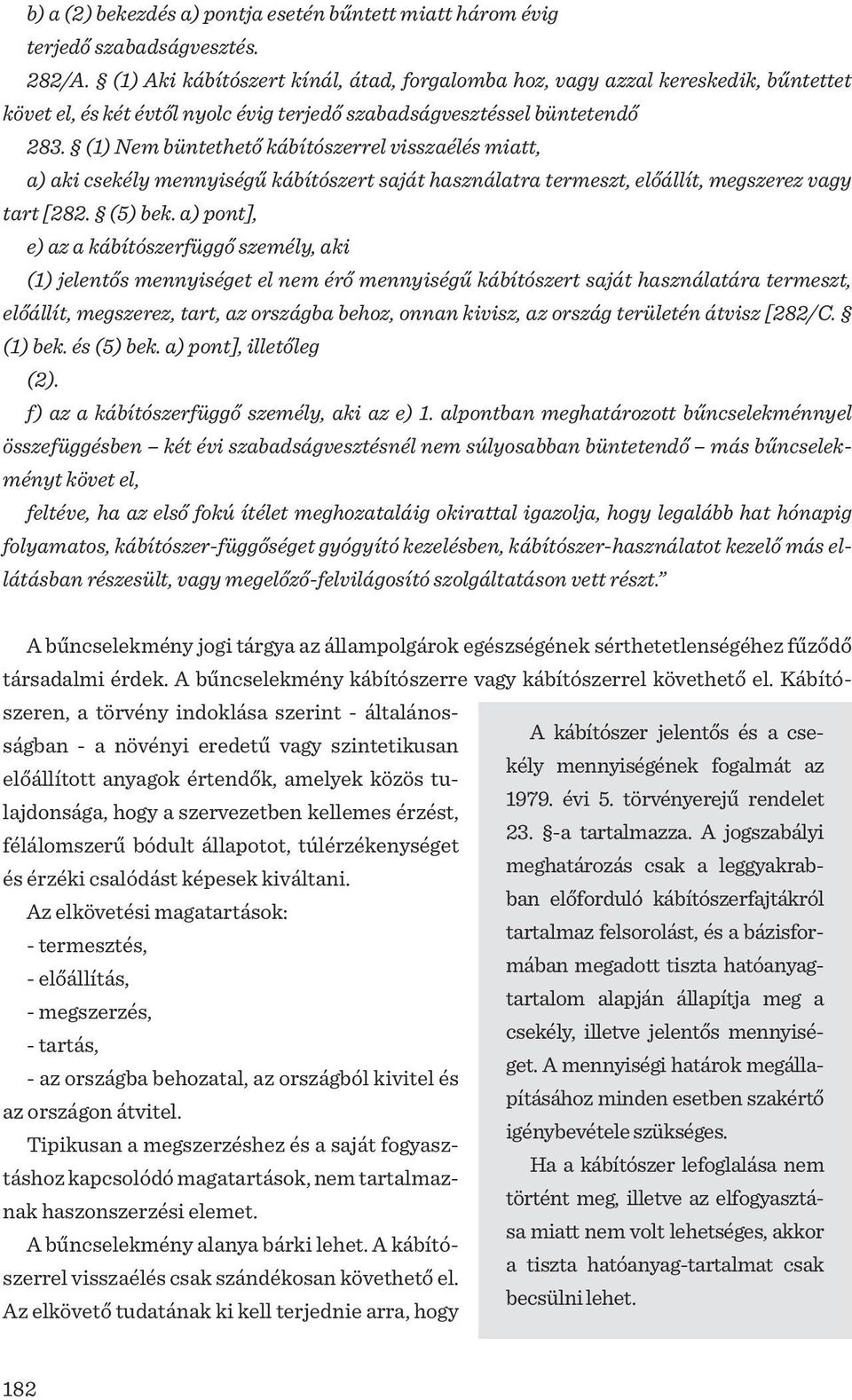 b) a (2) bekezdés a) pontja esetén bűntett miatt három évig terjedő szabadságvesztés.

282/A. § (1) Aki kábítószert kínál, átad, forgalomba hoz, vagy azzal kereskedik, bűntettet követ el, és két évtől nyolc évig terjedő szabadságvesztéssel büntetendő

283. § (1) Nem büntethető kábítószerrel visszaélés miatt,

a) aki csekély mennyiségű kábítószert saját használatra termeszt, előállít, megszerez vagy tart [282. § (5) bek. a) pont],

e) az a kábítószerfüggő személy, aki

(1) jelentős mennyiséget el nem érő mennyiségű kábítószert saját használatára termeszt, előállít, megszerez, tart, az országba behoz, onnan kivisz, az ország területén átvisz [282/C. § (1) bek. és (5) bek. a) pont], illetőleg (2).

f) az a kábítószerfüggő személy, aki az e) 1. alpontban meghatározott bűncselekménnyel összefüggésben – két évi szabadságvesztésnél nem súlyosabban büntetendő – más bűncselekményt követ el,

feltéve, ha az első fokú ítélet meghozataláig okirattal igazolja, hogy legalább hat hónapig folyamatos, kábítószer-függőséget gyógyító kezelésben, kábítószer-használatot kezelő más ellátásban részesült, vagy megelőző-felvilágosító szolgáltatáson vett részt."

A bűncselekmény jogi tárgya az állampolgárok egészségének sérthetetlenségéhez fűződő társadalmi érdek. A bűncselekmény kábítószerre vagy kábítószerrel követhető el. Kábítószeren, a törvény indoklása szerint - általánosságban - a növényi eredetű vagy szintetikusan előállított anyagok értendők, amelyek közös tulajdonsága, hogy a szervezetben kellemes érzést, félálomszerű bódult állapotot, túlérzékenységet és érzéki csalódást képesek kiváltani.

Az elkövetési magatartások:
- termesztés,
- előállítás,
- megszerzés,
- tartás,
- az országba behozatal, az országból kivitel és az országon átvitel.

Tipikusan a megszerzéshez és a saját fogyasztáshoz kapcsolódó magatartások, nem tartalmaznak haszonszerzési elemet.

A bűncselekmény alanya bárki lehet. A kábítószerrel visszaélés csak szándékosan követhető el. Az elkövető tudatának ki kell terjednie arra, hogy

A kábítószer jelentős és a csekély mennyiségének fogalmát az 1979. évi 5. törvényerejű rendelet 23. §-a tartalmazza. A jogszabályi meghatározás csak a leggyakrabban előforduló kábítószerfajtákról tartalmaz felsorolást, és a bázisformában megadott tiszta hatóanyagtartalom alapján állapítja meg a csekély, illetve jelentős mennyiséget. A mennyiségi határok megállapításához minden esetben szakértő igénybevétele szükséges.

Ha a kábítószer lefoglalása nem történt meg, illetve az elfogyasztása miatt nem volt lehetséges, akkor a tiszta hatóanyag-tartalmat csak becsülni lehet.

182